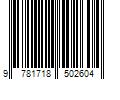 9 781718 502604